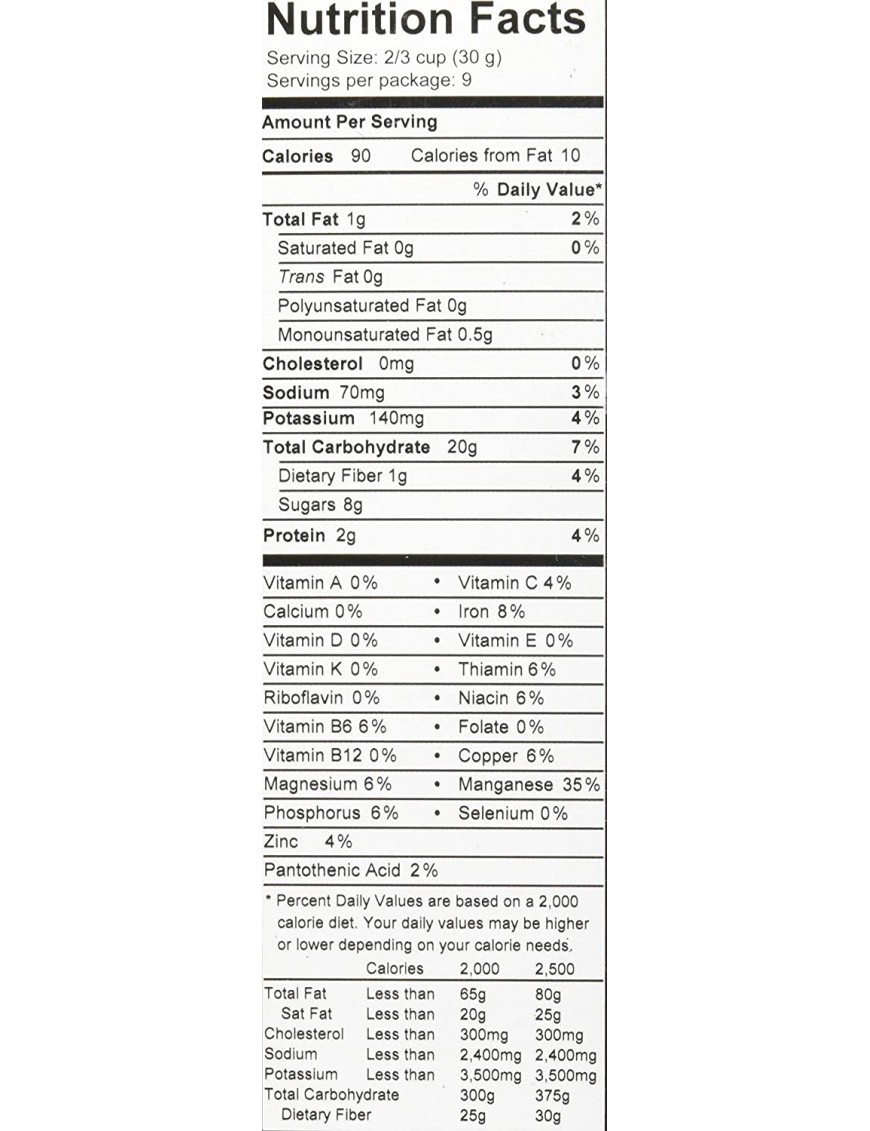 Nutrition Facts
Serving Size: 2/3 cup (30 g)
Servings per package: 9

Amount Per Serving
Calories 90 Calories from Fat 10
% Daily Value*
Total Fat 1g 2%
Saturated Fat 0g 0%
Trans Fat 0g
Polyunsaturated Fat 0g
Monounsaturated Fat 0.5g
Cholesterol 0mg 0%
Sodium 70mg 3%
Potassium 140mg 4%
Total Carbohydrate 20g 7%
Dietary Fiber 1g 4%
Sugars 8g
Protein 2g 4%

Vitamin A 0% • Vitamin C 4%
Calcium 0% • Iron 8%
Vitamin D 0% • Vitamin E 0%
Vitamin K 0% • Thiamin 6%
Riboflavin 0% • Niacin 6%
Vitamin B6 6% • Folate 0%
Vitamin B12 0% • Copper 6%
Magnesium 6% • Manganese 35%
Phosphorus 6% • Selenium 0%
Zinc 4%
Pantothenic Acid 2%

* Percent Daily Values are based on a 2,000 calorie diet. Your daily values may be higher or lower depending on your calorie needs.

| | Calories | 2,000 | 2,500 |
|---|---|---|---|
| Total Fat | Less than | 65g | 80g |
| Sat Fat | Less than | 20g | 25g |
| Cholesterol | Less than | 300mg | 300mg |
| Sodium | Less than | 2,400mg | 2,400mg |
| Potassium | Less than | 3,500mg | 3,500mg |
| Total Carbohydrate | | 300g | 375g |
| Dietary Fiber | | 25g | 30g |